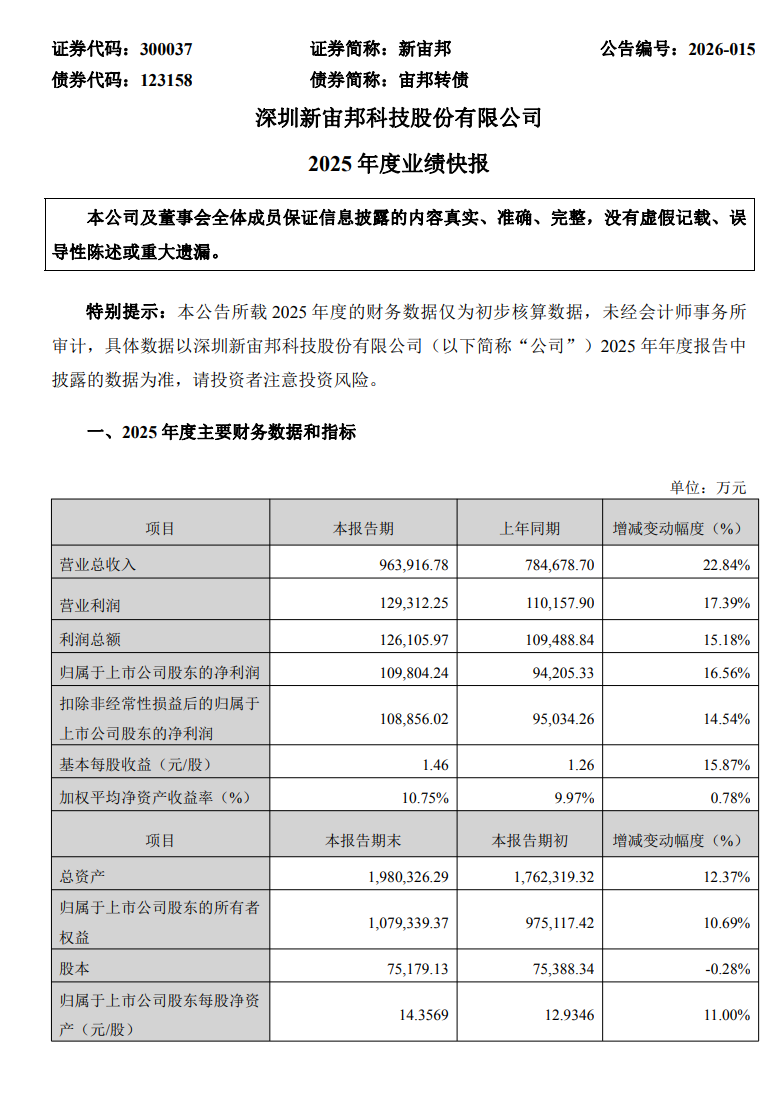 证券代码：300037　　　证券简称：新宙邦　　　公告编号：2026-015
债券代码：123158　　　债券简称：宙邦转债

深圳新宙邦科技股份有限公司

2025 年度业绩快报

本公司及董事会全体成员保证信息披露的内容真实、准确、完整，没有虚假记载、误导性陈述或重大遗漏。

特别提示：本公告所载 2025 年度的财务数据仅为初步核算数据，未经会计师事务所审计，具体数据以深圳新宙邦科技股份有限公司（以下简称“公司”）2025 年年度报告中披露的数据为准，请投资者注意投资风险。

一、2025 年度主要财务数据和指标

单位：万元

| 项目 | 本报告期 | 上年同期 | 增减变动幅度（%） |
|---|---|---|---|
| 营业总收入 | 963,916.78 | 784,678.70 | 22.84% |
| 营业利润 | 129,312.25 | 110,157.90 | 17.39% |
| 利润总额 | 126,105.97 | 109,488.84 | 15.18% |
| 归属于上市公司股东的净利润 | 109,804.24 | 94,205.33 | 16.56% |
| 扣除非经常性损益后的归属于上市公司股东的净利润 | 108,856.02 | 95,034.26 | 14.54% |
| 基本每股收益（元/股） | 1.46 | 1.26 | 15.87% |
| 加权平均净资产收益率（%） | 10.75% | 9.97% | 0.78% |
| 项目 | 本报告期末 | 本报告期初 | 增减变动幅度（%） |
| 总资产 | 1,980,326.29 | 1,762,319.32 | 12.37% |
| 归属于上市公司股东的所有者权益 | 1,079,339.37 | 975,117.42 | 10.69% |
| 股本 | 75,179.13 | 75,388.34 | -0.28% |
| 归属于上市公司股东每股净资产（元/股） | 14.3569 | 12.9346 | 11.00% |